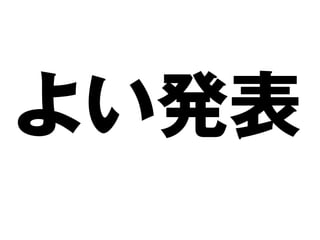 よい発表